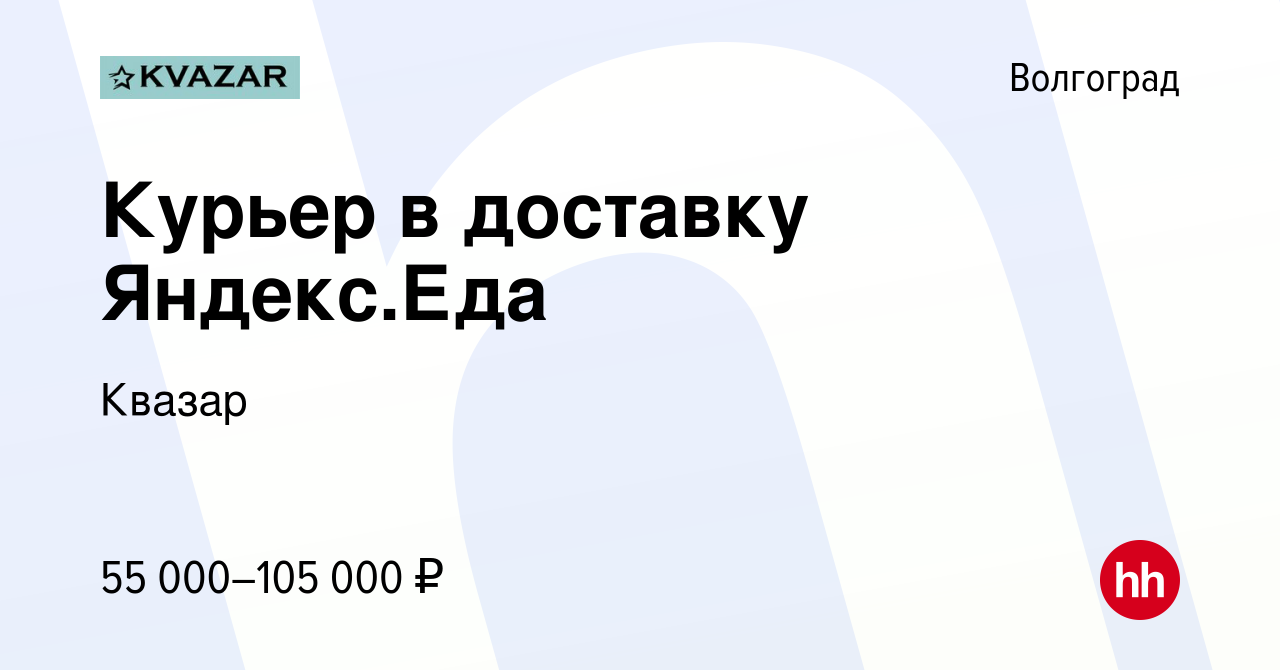 KVAZAR

Волгоград

Курьер в доставку Яндекс.Еда

Квазар

55 000–105 000 ₽

hh